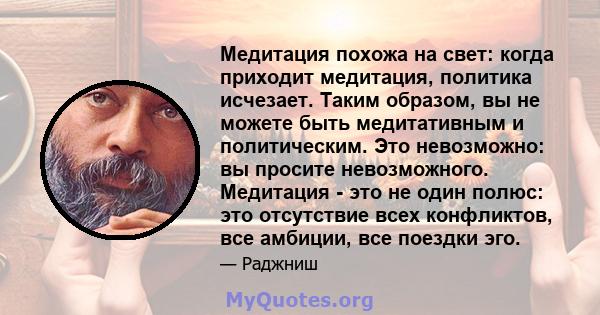 Медитация похожа на свет: когда приходит медитация, политика исчезает. Таким образом, вы не можете быть медитативным и политическим. Это невозможно: вы просите невозможного. Медитация - это не один полюс: это отсутствие всех конфликтов, все амбиции, все поездки эго.

— Раджниш

MyQuotes.org